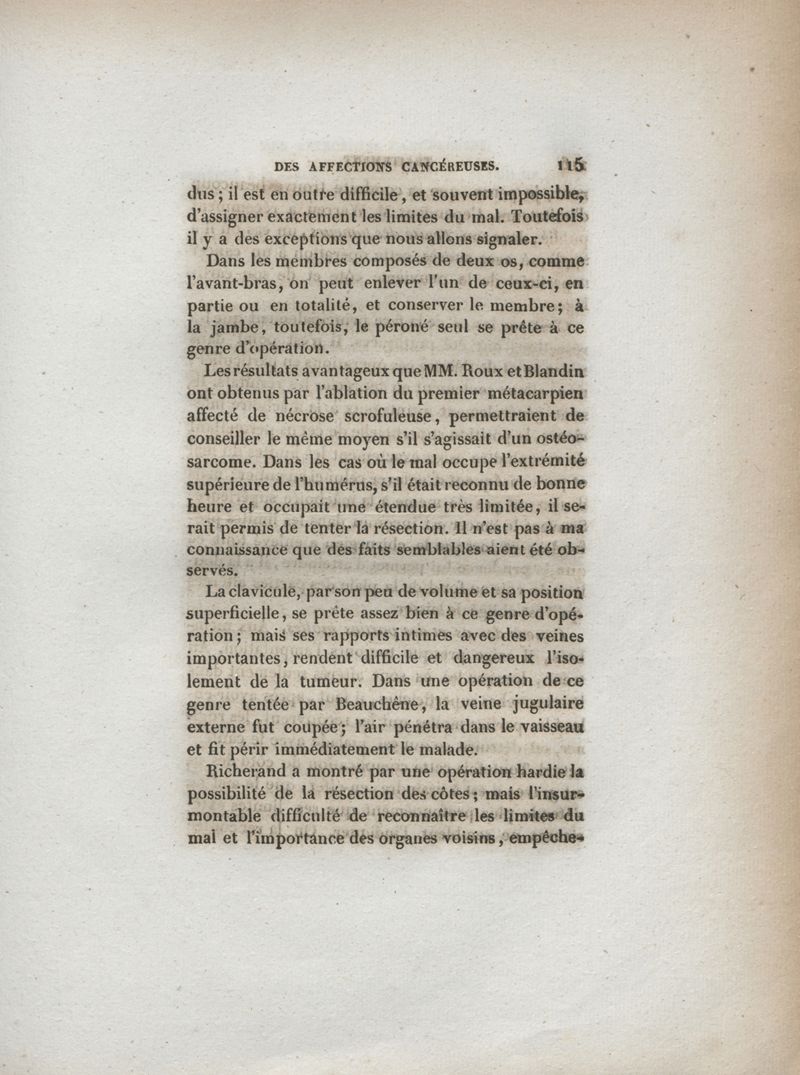 DES AFFECTIONS CANCÉREUSES. 115

dus ; il est en outre difficile, et souvent impossible, d'assigner exactement les limites du mal. Toutefois il y a des exceptions que nous allons signaler.

Dans les membres composés de deux os, comme l'avant-bras, on peut enlever l'un de ceux-ci, en partie ou en totalité, et conserver le membre ; à la jambe, toutefois, le péroné seul se prête à ce genre d'opération.

Les résultats avantageux que MM. Roux et Blandin ont obtenus par l'ablation du premier métacarpien affecté de nécrose scrofuleuse, permettraient de conseiller le même moyen s'il s'agissait d'un ostéosarcome. Dans les cas où le mal occupe l'extrémité supérieure de l'humérus, s'il était reconnu de bonne heure et occupait une étendue très limitée, il serait permis de tenter la résection. Il n'est pas à ma connaissance que des faits semblables aient été observés.

La clavicule, par son peu de volume et sa position superficielle, se prête assez bien à ce genre d'opération ; mais ses rapports intimes avec des veines importantes, rendent difficile et dangereux l'isolement de la tumeur. Dans une opération de ce genre tentée par Beauchêne, la veine jugulaire externe fut coupée ; l'air pénétra dans le vaisseau et fit périr immédiatement le malade.

Richerand a montré par une opération hardie la possibilité de la résection des côtes ; mais l'insurmontable difficulté de reconnaître les limites du mal et l'importance des organes voisins, empêche-